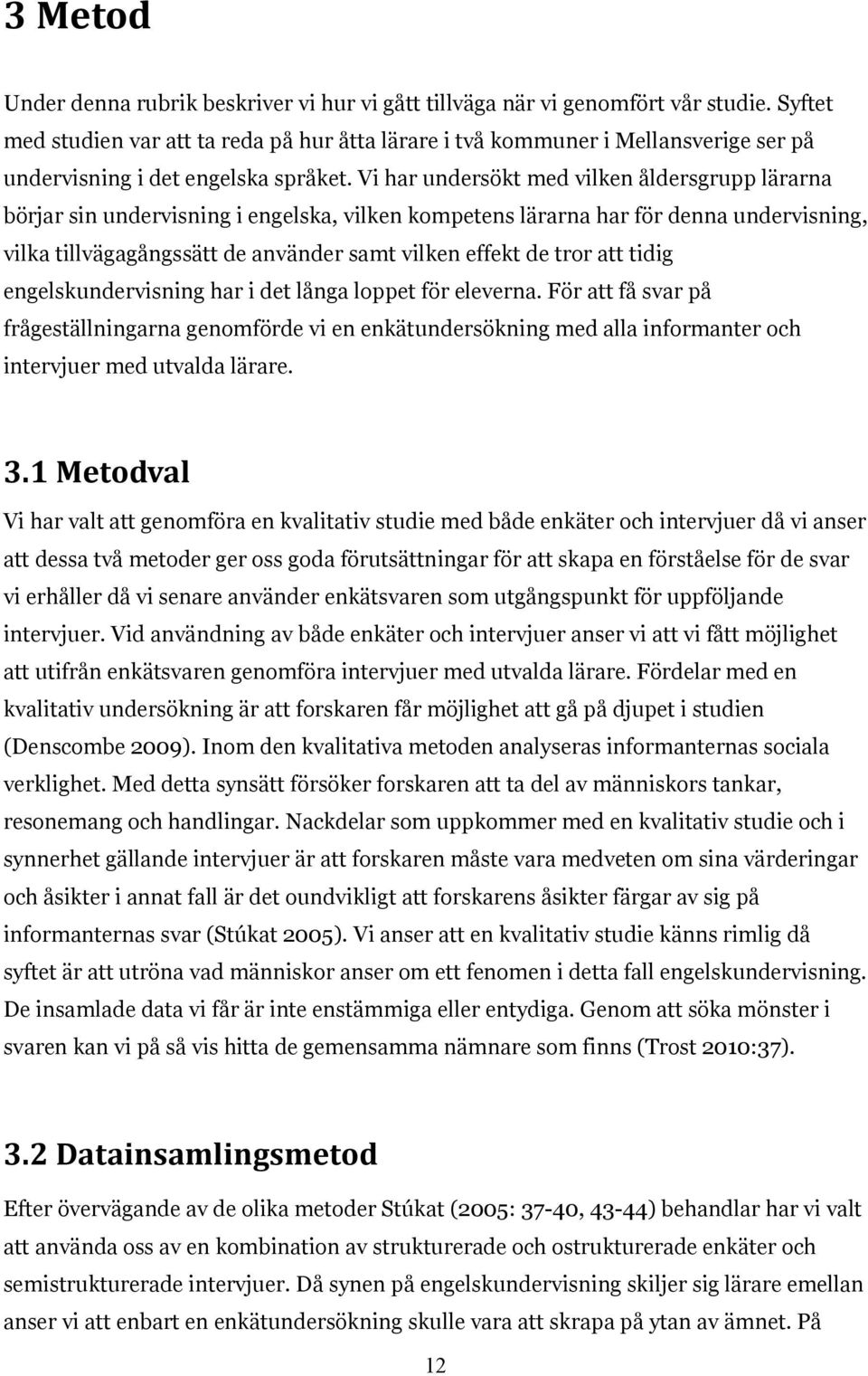 3 Metod

Under denna rubrik beskriver vi hur vi gått tillväga när vi genomfört vår studie. Syftet med studien var att ta reda på hur åtta lärare i två kommuner i Mellansverige ser på undervisning i det engelska språket. Vi har undersökt med vilken åldersgrupp lärarna börjar sin undervisning i engelska, vilken kompetens lärarna har för denna undervisning, vilka tillvägagångssätt de använder samt vilken effekt de tror att tidig engelskundervisning har i det långa loppet för eleverna. För att få svar på frågeställningarna genomförde vi en enkätundersökning med alla informanter och intervjuer med utvalda lärare.

3.1 Metodval

Vi har valt att genomföra en kvalitativ studie med både enkäter och intervjuer då vi anser att dessa två metoder ger oss goda förutsättningar för att skapa en förståelse för de svar vi erhåller då vi senare använder enkätsvaren som utgångspunkt för uppföljande intervjuer. Vid användning av både enkäter och intervjuer anser vi att vi fått möjlighet att utifrån enkätsvaren genomföra intervjuer med utvalda lärare. Fördelar med en kvalitativ undersökning är att forskaren får möjlighet att gå på djupet i studien (Denscombe 2009). Inom den kvalitativa metoden analyseras informanternas sociala verklighet. Med detta synsätt försöker forskaren att ta del av människors tankar, resonemang och handlingar. Nackdelar som uppkommer med en kvalitativ studie och i synnerhet gällande intervjuer är att forskaren måste vara medveten om sina värderingar och åsikter i annat fall är det oundvikligt att forskarens åsikter färgar av sig på informanternas svar (Stúkat 2005). Vi anser att en kvalitativ studie känns rimlig då syftet är att utröna vad människor anser om ett fenomen i detta fall engelskundervisning. De insamlade data vi får är inte enstämmiga eller entydiga. Genom att söka mönster i svaren kan vi på så vis hitta de gemensamma nämnare som finns (Trost 2010:37).

3.2 Datainsamlingsmetod

Efter övervägande av de olika metoder Stúkat (2005: 37-40, 43-44) behandlar har vi valt att använda oss av en kombination av strukturerade och ostrukturerade enkäter och semistrukturerade intervjuer. Då synen på engelskundervisning skiljer sig lärare emellan anser vi att enbart en enkätundersökning skulle vara att skrapa på ytan av ämnet. På

12